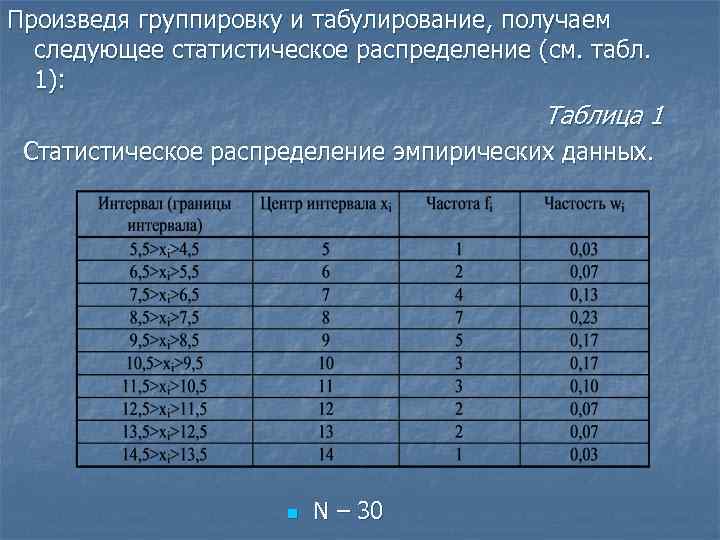 Произведя группировку и табулирование, получаем следующее статистическое распределение (см. табл. 1):

Таблица 1

Статистическое распределение эмпирических данных.

| Интервал (границы интервала) | Центр интервала $x_i$ | Частота $f_i$ | Частость $w_i$ |
|---|---|---|---|
| $5,5>x_i>4,5$ | 5 | 1 | 0,03 |
| $6,5>x_i>5,5$ | 6 | 2 | 0,07 |
| $7,5>x_i>6,5$ | 7 | 4 | 0,13 |
| $8,5>x_i>7,5$ | 8 | 7 | 0,23 |
| $9,5>x_i>8,5$ | 9 | 5 | 0,17 |
| $10,5>x_i>9,5$ | 10 | 3 | 0,17 |
| $11,5>x_i>10,5$ | 11 | 3 | 0,10 |
| $12,5>x_i>11,5$ | 12 | 2 | 0,07 |
| $13,5>x_i>12,5$ | 13 | 2 | 0,07 |
| $14,5>x_i>13,5$ | 14 | 1 | 0,03 |

N – 30